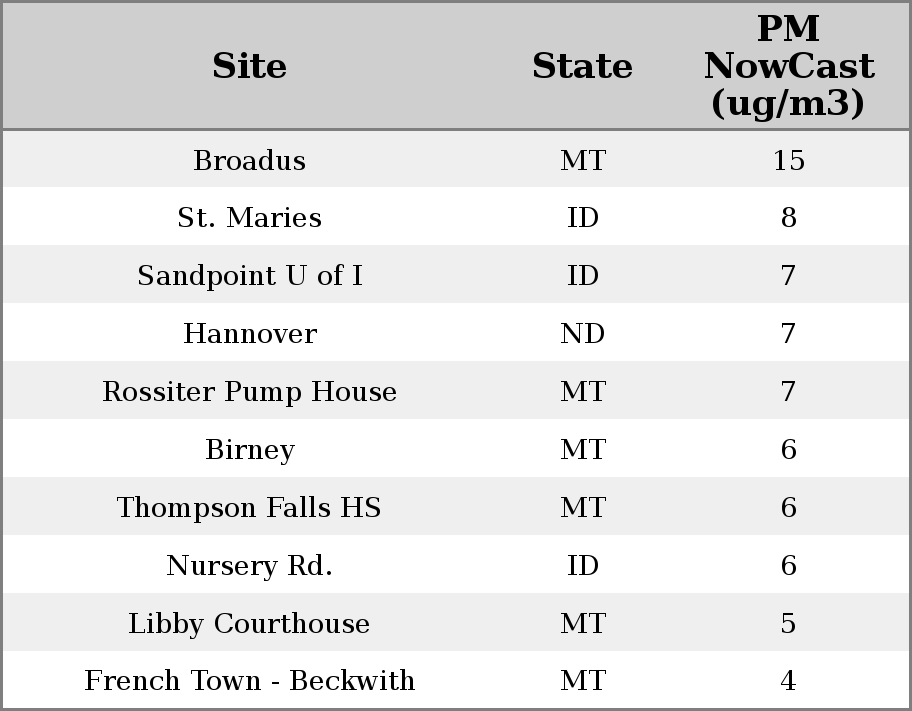 | Site | State | PM NowCast (ug/m3) |
|---|---|---|
| Broadus | MT | 15 |
| St. Maries | ID | 8 |
| Sandpoint U of I | ID | 7 |
| Hannover | ND | 7 |
| Rossiter Pump House | MT | 7 |
| Birney | MT | 6 |
| Thompson Falls HS | MT | 6 |
| Nursery Rd. | ID | 6 |
| Libby Courthouse | MT | 5 |
| French Town - Beckwith | MT | 4 |